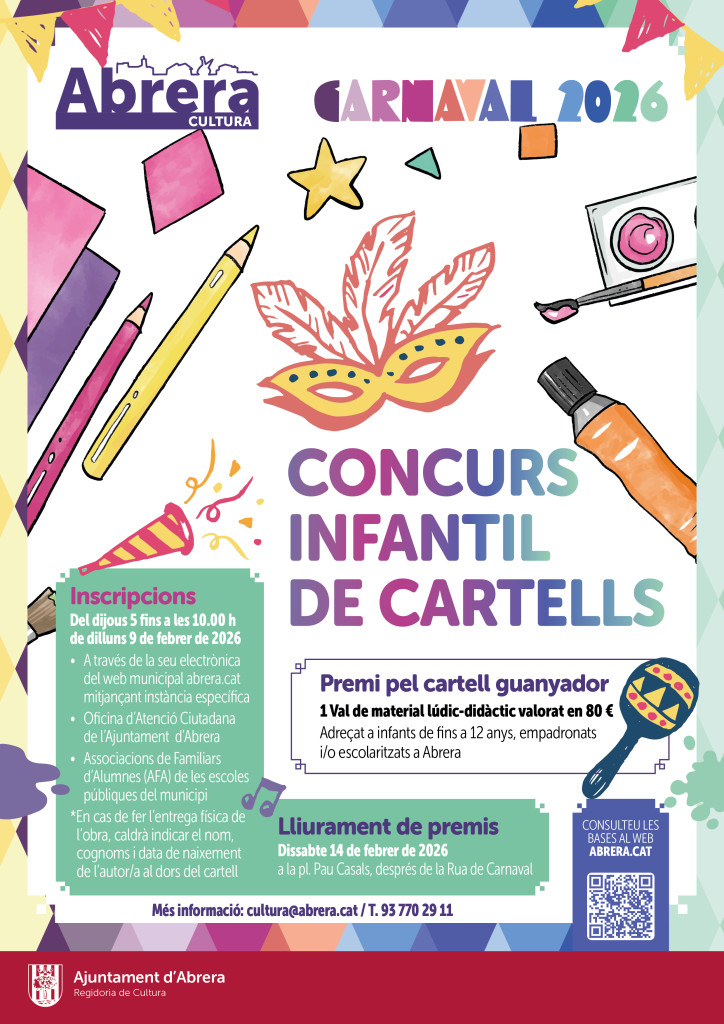 Abrera
CULTURA

CARNAVAL 2026

CONCURS INFANTIL DE CARTELLS

Inscripcions
Del dijous 5 fins a les 10.00 h de dilluns 9 de febrer de 2026

• A través de la seu electrònica del web municipal abrera.cat mitjançant instància específica
• Oficina d'Atenció Ciutadana de l'Ajuntament d'Abrera
• Associacions de Familiars d'Alumnes (AFA) de les escoles públiques del municipi

*En cas de fer l'entrega física de l'obra, caldrà indicar el nom, cognoms i data de naixement de l'autor/a al dors del cartell

Premi pel cartell guanyador
1 Val de material lúdic-didàctic valorat en 80 €
Adreçat a infants de fins a 12 anys, empadronats i/o escolaritzats a Abrera

Lliurament de premis
Dissabte 14 de febrer de 2026
a la pl. Pau Casals, després de la Rua de Carnaval

CONSULTEU LES BASES AL WEB ABRERA.CAT

Més informació: cultura@abrera.cat / T. 93 770 29 11

Ajuntament d'Abrera
Regidoria de Cultura